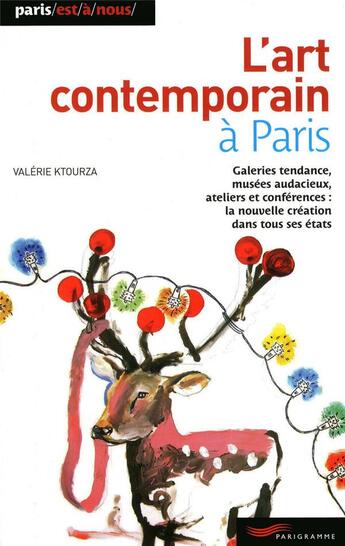 paris/est/à/nous/

L'art contemporain à Paris

VALÉRIE KTOURZA

Galeries tendance, musées audacieux, ateliers et conférences : la nouvelle création dans tous ses états

PARIGRAMME